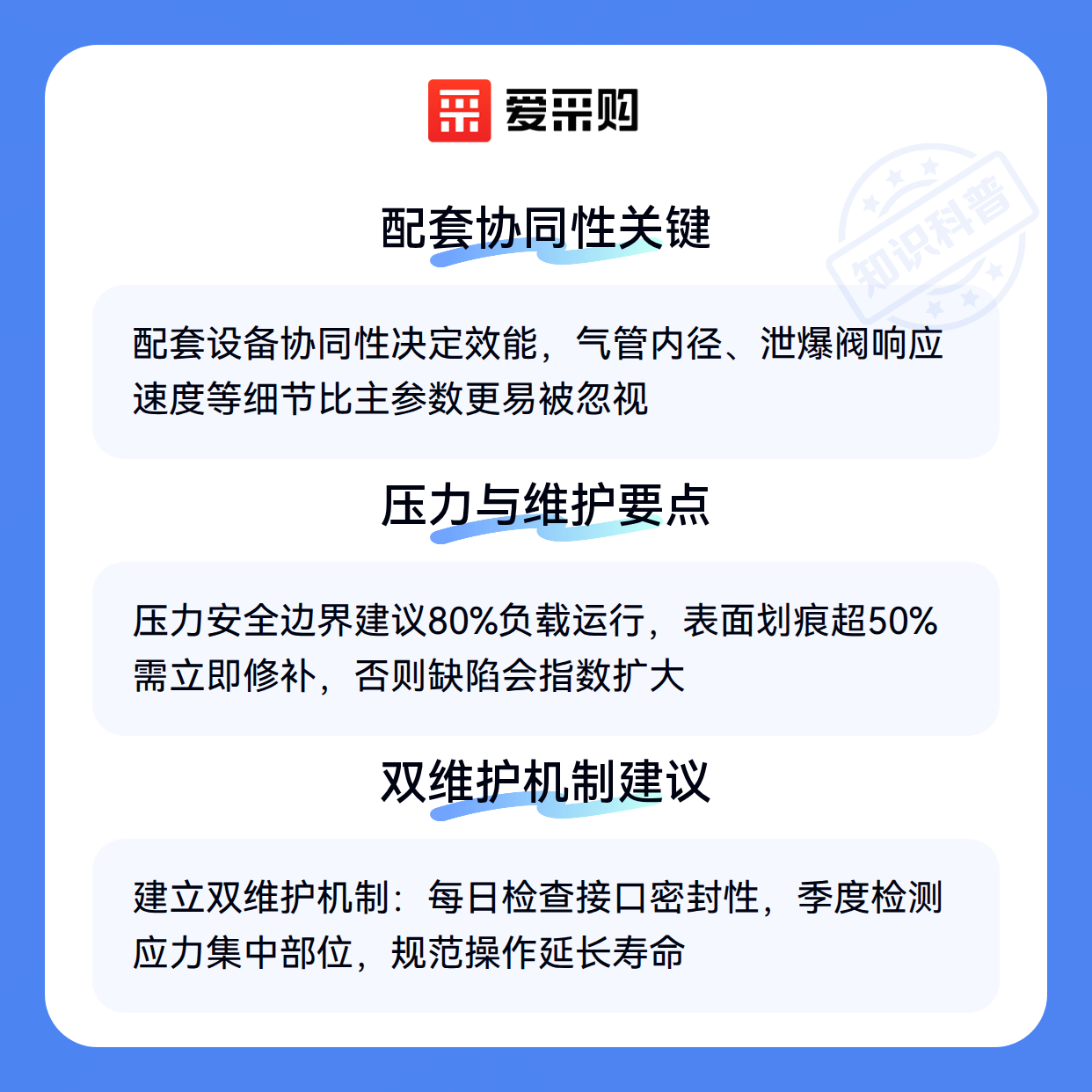 爱采购

配套协同性关键

配套设备协同性决定效能，气管内径、泄爆阀响应速度等细节比主参数更易被忽视

压力与维护要点

压力安全边界建议80%负载运行，表面划痕超50%需立即修补，否则缺陷会指数扩大

双维护机制建议

建立双维护机制：每日检查接口密封性，季度检测应力集中部位，规范操作延长寿命

知识科普